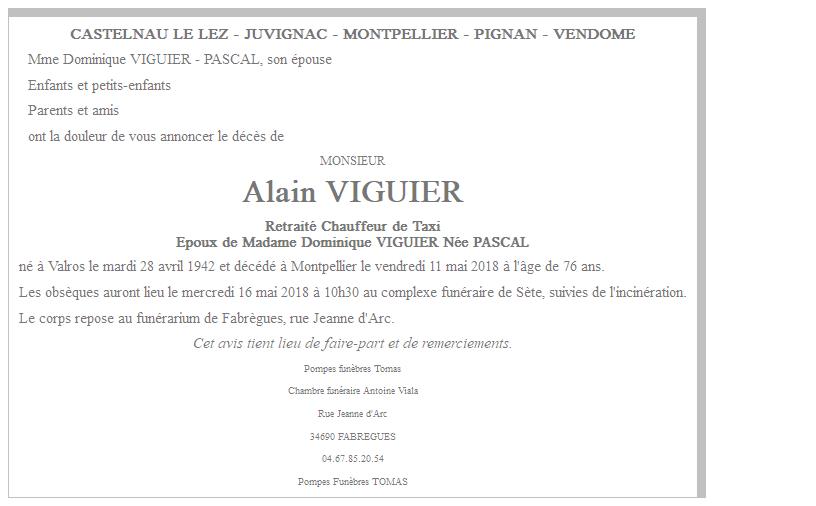 CASTELNAU LE LEZ - JUVIGNAC - MONTPELLIER - PIGNAN - VENDOME

Mme Dominique VIGUIER - PASCAL, son épouse

Enfants et petits-enfants

Parents et amis

ont la douleur de vous annoncer le décès de

MONSIEUR

Alain VIGUIER

Retraité Chauffeur de Taxi
Epoux de Madame Dominique VIGUIER Née PASCAL

né à Valros le mardi 28 avril 1942 et décédé à Montpellier le vendredi 11 mai 2018 à l'âge de 76 ans.

Les obsèques auront lieu le mercredi 16 mai 2018 à 10h30 au complexe funéraire de Sète, suivies de l'incinération.

Le corps repose au funérarium de Fabrègues, rue Jeanne d'Arc.

Cet avis tient lieu de faire-part et de remerciements.

Pompes funèbres Tomas

Chambre funéraire Antoine Viala

Rue Jeanne d'Arc

34690 FABREGUES

04.67.85.20.54

Pompes Funèbres TOMAS